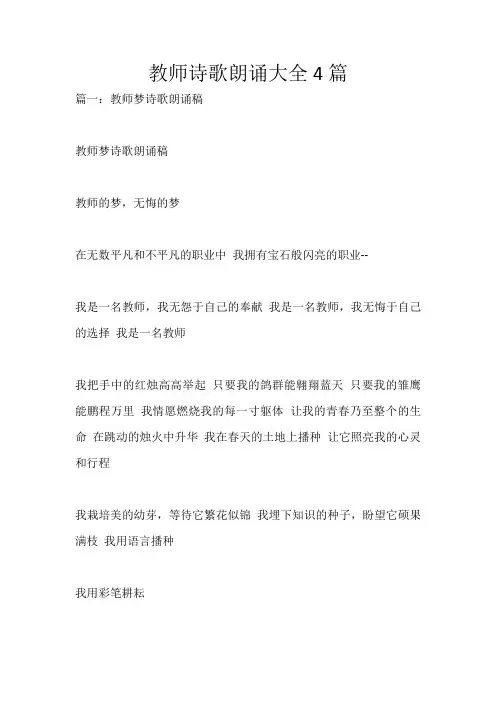 教师诗歌朗诵大全 4 篇

篇一：教师梦诗歌朗诵稿

教师梦诗歌朗诵稿

教师的梦，无悔的梦

在无数平凡和不平凡的职业中 我拥有宝石般闪亮的职业--

我是一名教师，我无怨于自己的奉献 我是一名教师，我无悔于自己的选择 我是一名教师

我把手中的红烛高高举起 只要我的鸽群能翱翔蓝天 只要我的雏鹰能鹏程万里 我情愿燃烧我的每一寸躯体 让我的青春乃至整个的生命 在跳动的烛火中升华 我在春天的土地上播种 让它照亮我的心灵和行程

我栽培美的幼芽，等待它繁花似锦 我埋下知识的种子，盼望它硕果满枝 我用语言播种

我用彩笔耕耘